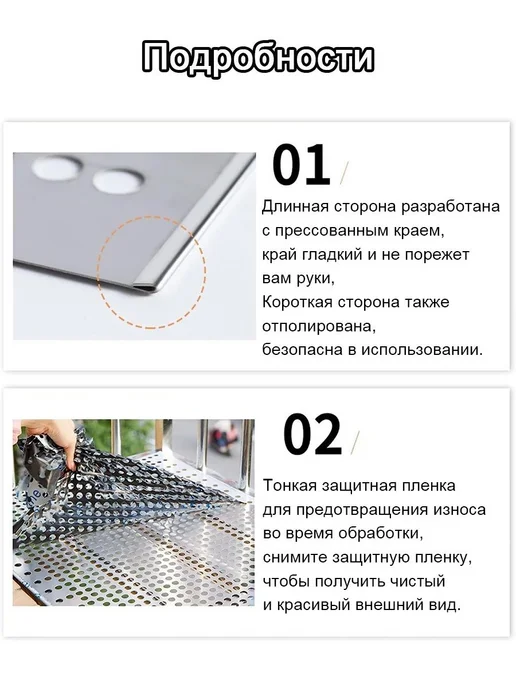 Подробности

01 /

Длинная сторона разработана с прессованным краем, край гладкий и не порежет вам руки, Короткая сторона также отполирована, безопасна в использовании.

02 /

Тонкая защитная пленка для предотвращения износа во время обработки, снимите защитную пленку, чтобы получить чистый и красивый внешний вид.